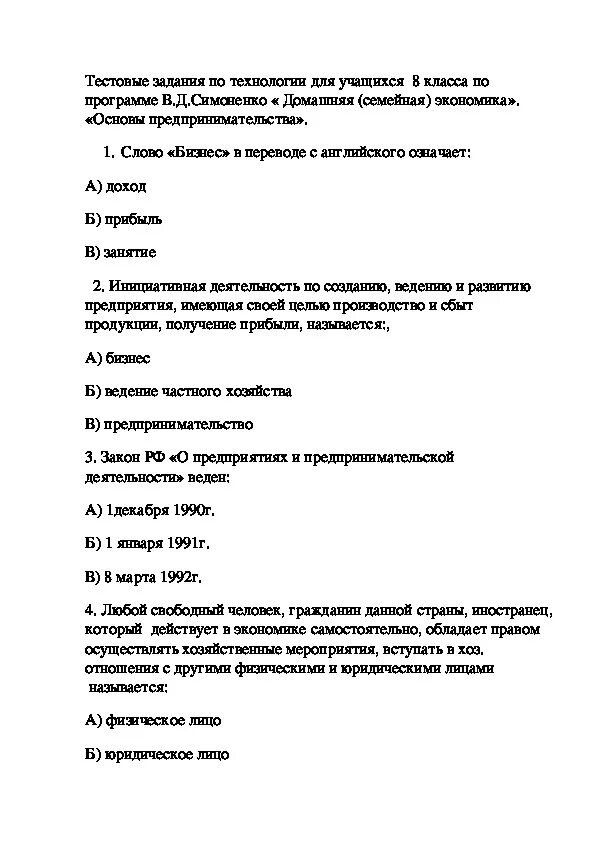 Тестовые задания по технологии для учащихся 8 класса по программе В.Д.Симоненко « Домашняя (семейная) экономика». «Основы предпринимательства».

1. Слово «Бизнес» в переводе с английского означает:

А) доход

Б) прибыль

В) занятие

2. Инициативная деятельность по созданию, ведению и развитию предприятия, имеющая своей целью производство и сбыт продукции, получение прибыли, называется:,

А) бизнес

Б) ведение частного хозяйства

В) предпринимательство

3. Закон РФ «О предприятиях и предпринимательской деятельности» веден:

А) 1декабря 1990г.

Б) 1 января 1991г.

В) 8 марта 1992г.

4. Любой свободный человек, гражданин данной страны, иностранец, который действует в экономике самостоятельно, обладает правом осуществлять хозяйственные мероприятия, вступать в хоз. отношения с другими физическими и юридическими лицами называется:

А) физическое лицо

Б) юридическое лицо